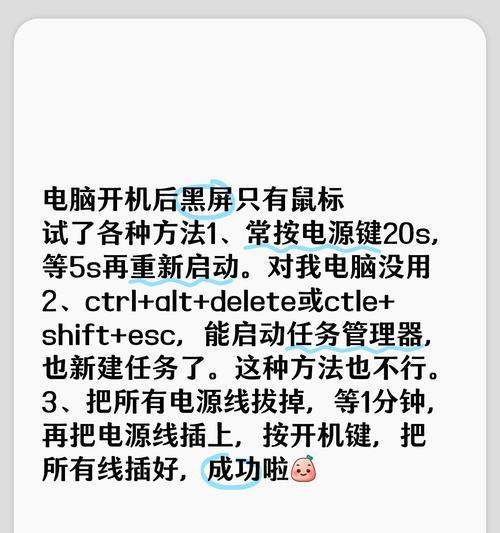 电脑开机后黑屏只有鼠标
试了各种方法1、常按电源键20s，等5s再重新启动。对我电脑没用
2、ctrl+alt+delete或ctle+shift+esc，能启动任务管理器，也新建任务了。这种方法也不行。
3、把所有电源线拔掉，等1分钟，再把电源线插上，按开机键，把所有线插好，成功啦